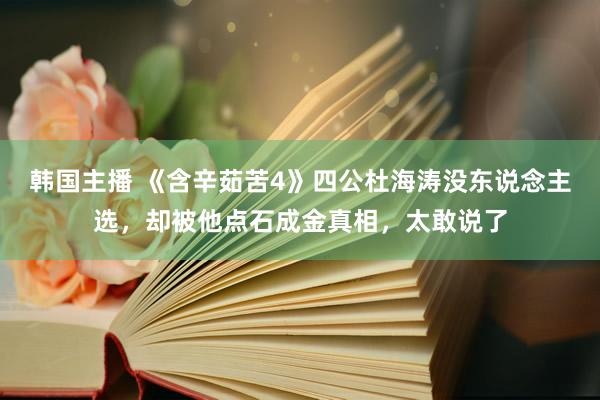 韩国主播 《含辛茹苦4》四公杜海涛没东说念主选，却被他点石成金真相，太敢说了